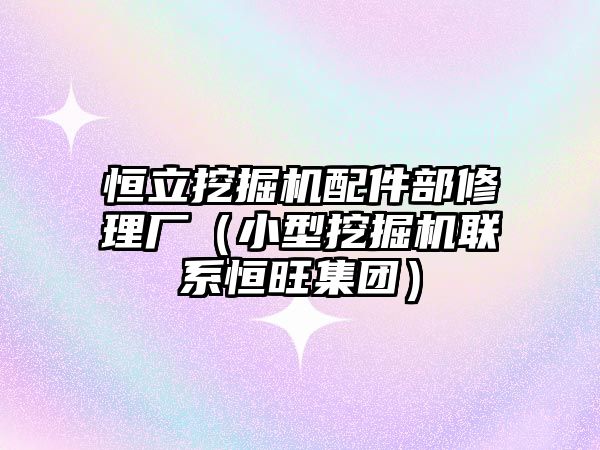 恒立挖掘机配件部修理厂（小型挖掘机联系恒旺集团）